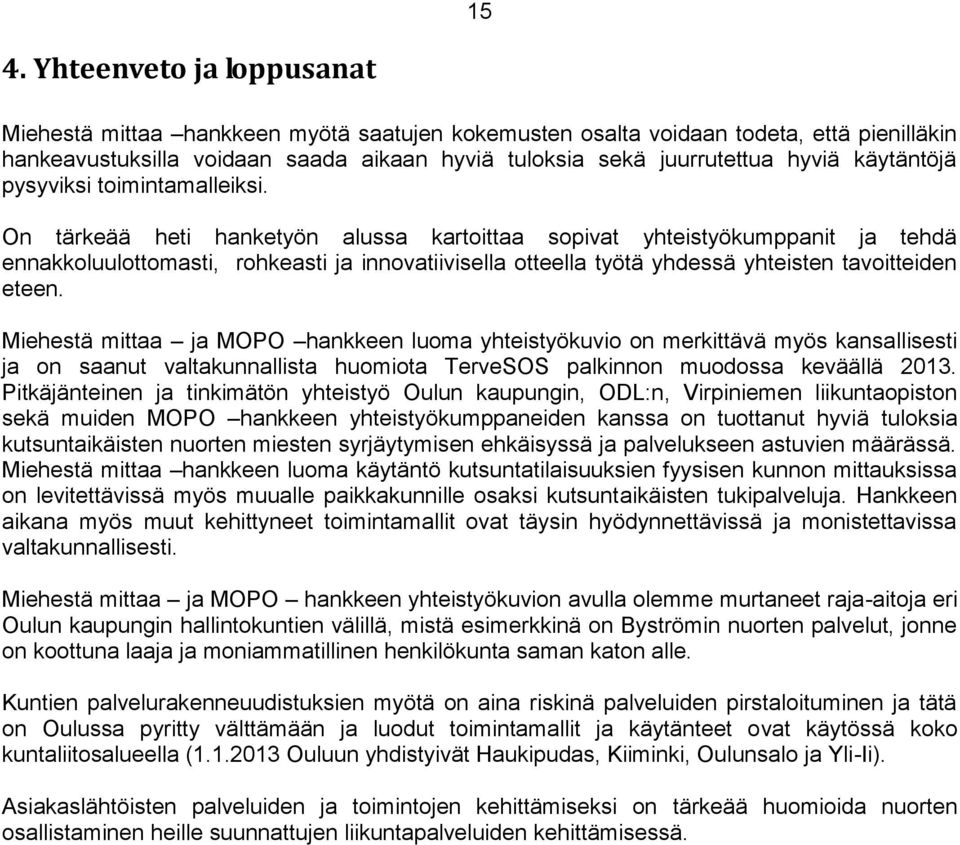 15

4. Yhteenveto ja loppusanat

Miehestä mittaa –hankkeen myötä saatujen kokemusten osalta voidaan todeta, että pienilläkin hankeavustuksilla voidaan saada aikaan hyviä tuloksia sekä juurrutettua hyviä käytäntöjä pysyviksi toimintamalleiksi.

On tärkeää heti hanketyön alussa kartoittaa sopivat yhteistyökumppanit ja tehdä ennakkoluulottomasti, rohkeasti ja innovatiivisella otteella työtä yhdessä yhteisten tavoitteiden eteen.

Miehestä mittaa – ja MOPO –hankkeen luoma yhteistyökuvio on merkittävä myös kansallisesti ja on saanut valtakunnallista huomiota TerveSOS palkinnon muodossa keväällä 2013. Pitkäjänteinen ja tinkimätön yhteistyö Oulun kaupungin, ODL:n, Virpiniemen liikuntaopiston sekä muiden MOPO –hankkeen yhteistyökumppaneiden kanssa on tuottanut hyviä tuloksia kutsuntaikäisten nuorten miesten syrjäytymisen ehkäisyssä ja palvelukseen astuvien määrässä. Miehestä mittaa –hankkeen luoma käytäntö kutsuntatilaisuuksien fyysisen kunnon mittauksissa on levitettävissä myös muualle paikkakunnille osaksi kutsuntaikäisten tukipalveluja. Hankkeen aikana myös muut kehittyneet toimintamallit ovat täysin hyödynnettävissä ja monistettavissa valtakunnallisesti.

Miehestä mittaa – ja MOPO – hankkeen yhteistyökuvion avulla olemme murtaneet raja-aitoja eri Oulun kaupungin hallintokuntien välillä, mistä esimerkkinä on Byströmin nuorten palvelut, jonne on koottuna laaja ja moniammatillinen henkilökunta saman katon alle.

Kuntien palvelurakenneuudistuksien myötä on aina riskinä palveluiden pirstaloituminen ja tätä on Oulussa pyritty välttämään ja luodut toimintamallit ja käytänteet ovat käytössä koko kuntaliitosalueella (1.1.2013 Ouluun yhdistyivät Haukipudas, Kiiminki, Oulunsalo ja Yli-Ii).

Asiakaslähtöisten palveluiden ja toimintojen kehittämiseksi on tärkeää huomioida nuorten osallistaminen heille suunnattujen liikuntapalveluiden kehittämisessä.